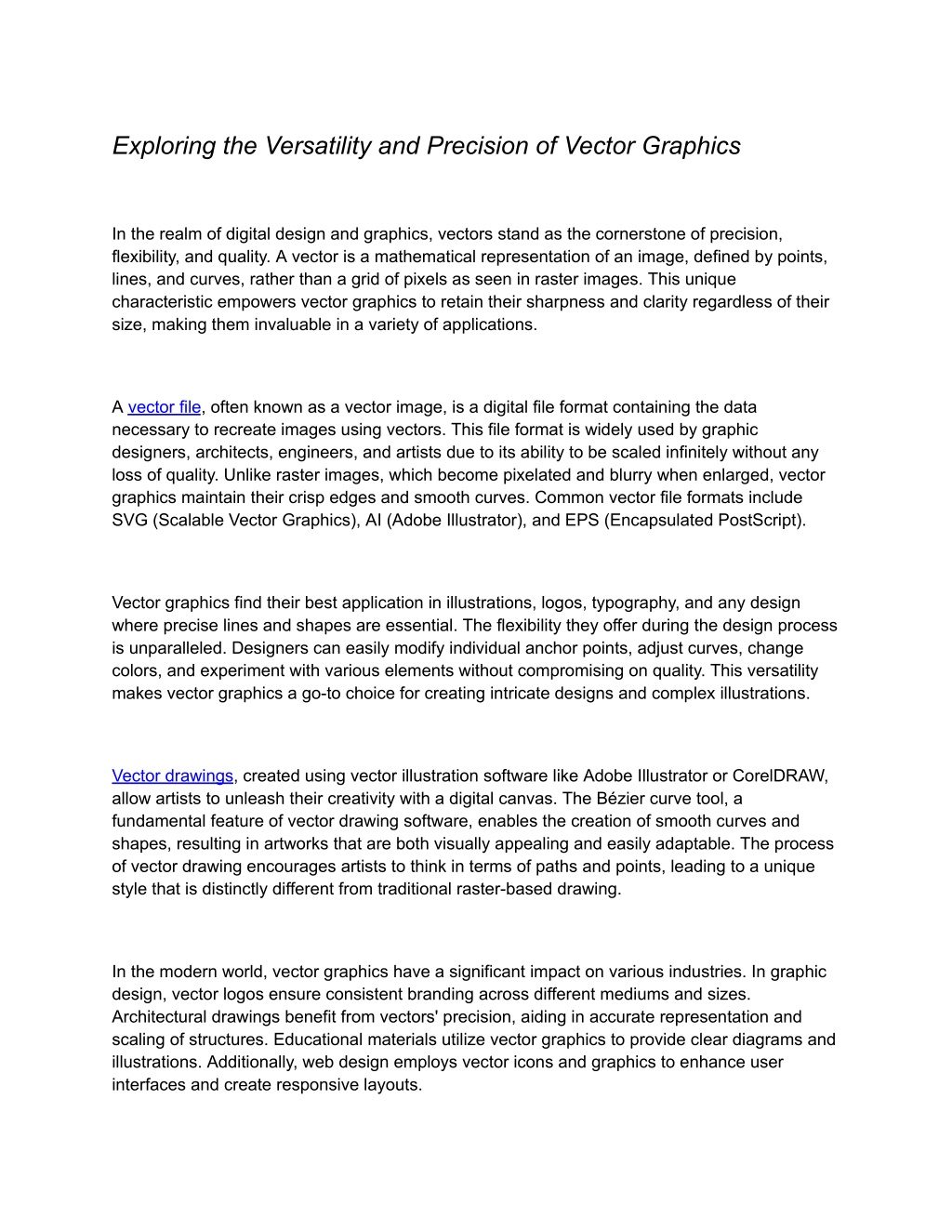 Exploring the Versatility and Precision of Vector Graphics

In the realm of digital design and graphics, vectors stand as the cornerstone of precision, flexibility, and quality. A vector is a mathematical representation of an image, defined by points, lines, and curves, rather than a grid of pixels as seen in raster images. This unique characteristic empowers vector graphics to retain their sharpness and clarity regardless of their size, making them invaluable in a variety of applications.

A vector file, often known as a vector image, is a digital file format containing the data necessary to recreate images using vectors. This file format is widely used by graphic designers, architects, engineers, and artists due to its ability to be scaled infinitely without any loss of quality. Unlike raster images, which become pixelated and blurry when enlarged, vector graphics maintain their crisp edges and smooth curves. Common vector file formats include SVG (Scalable Vector Graphics), AI (Adobe Illustrator), and EPS (Encapsulated PostScript).

Vector graphics find their best application in illustrations, logos, typography, and any design where precise lines and shapes are essential. The flexibility they offer during the design process is unparalleled. Designers can easily modify individual anchor points, adjust curves, change colors, and experiment with various elements without compromising on quality. This versatility makes vector graphics a go-to choice for creating intricate designs and complex illustrations.

Vector drawings, created using vector illustration software like Adobe Illustrator or CorelDRAW, allow artists to unleash their creativity with a digital canvas. The Bézier curve tool, a fundamental feature of vector drawing software, enables the creation of smooth curves and shapes, resulting in artworks that are both visually appealing and easily adaptable. The process of vector drawing encourages artists to think in terms of paths and points, leading to a unique style that is distinctly different from traditional raster-based drawing.

In the modern world, vector graphics have a significant impact on various industries. In graphic design, vector logos ensure consistent branding across different mediums and sizes. Architectural drawings benefit from vectors' precision, aiding in accurate representation and scaling of structures. Educational materials utilize vector graphics to provide clear diagrams and illustrations. Additionally, web design employs vector icons and graphics to enhance user interfaces and create responsive layouts.